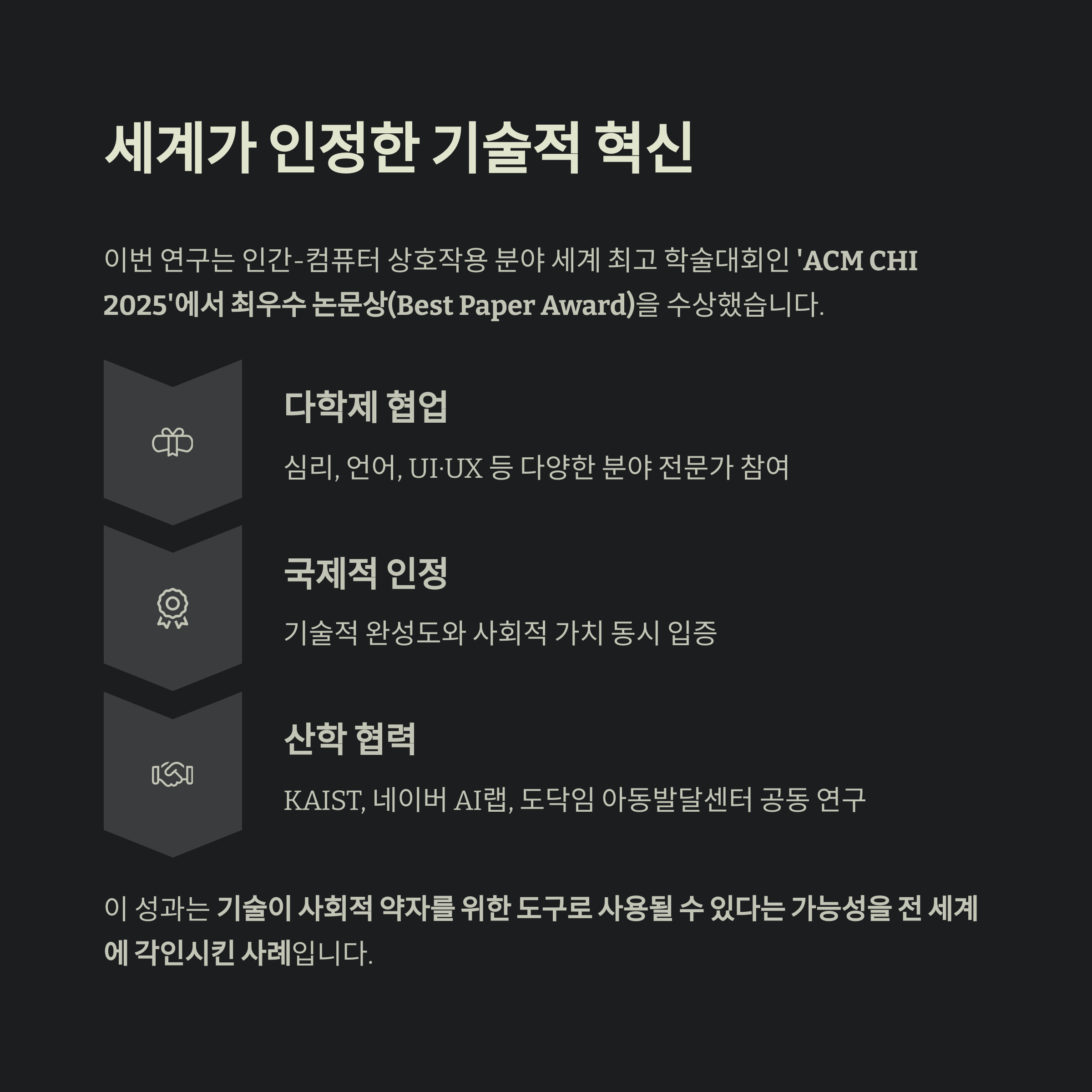 세계가 인정한 기술적 혁신

이번 연구는 인간-컴퓨터 상호작용 분야 세계 최고 학술대회인 'ACM CHI 2025'에서 최우수 논문상(Best Paper Award)을 수상했습니다.

다학제 협업

심리, 언어, UI·UX 등 다양한 분야 전문가 참여

국제적 인정

기술적 완성도와 사회적 가치 동시 입증

산학 협력

KAIST, 네이버 AI랩, 도닥임 아동발달센터 공동 연구

이 성과는 기술이 사회적 약자를 위한 도구로 사용될 수 있다는 가능성을 전 세계에 각인시킨 사례입니다.